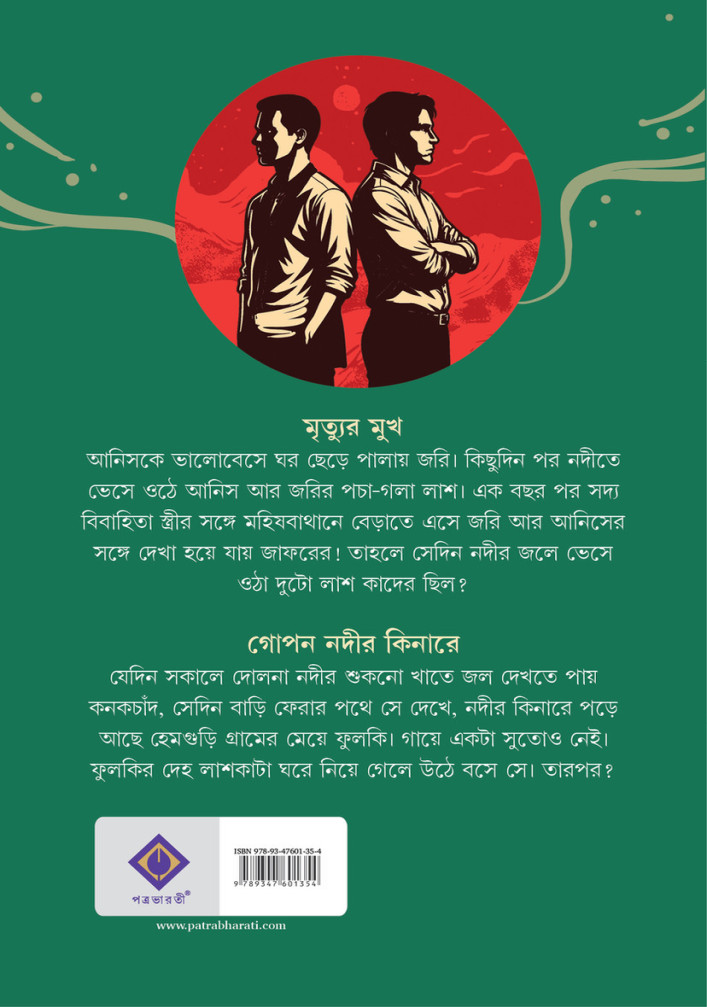 মৃত্যুর মুখ

আনিসকে ভালোবেসে ঘর ছেড়ে পালায় জরি। কিছুদিন পর নদীতে ভেসে ওঠে আনিস আর জরির পচা-গলা লাশ। এক বছর পর সদ্য বিবাহিতা স্ত্রীর সঙ্গে মহিষবাথানে বেড়াতে এসে জরি আর আনিসের সঙ্গে দেখা হয়ে যায় জাফরের! তাহলে সেদিন নদীর জলে ভেসে ওঠা দুটো লাশ কাদের ছিল?

গোপন নদীর কিনারে

যেদিন সকালে দোলনা নদীর শুকনো খাতে জল দেখতে পায় কনকচাঁদ, সেদিন বাড়ি ফেরার পথে সে দেখে, নদীর কিনারে পড়ে আছে হেমগুড়ি গ্রামের মেয়ে ফুলকি। গায়ে একটা সুতোও নেই। ফুলকির দেহ লাশকাটা ঘরে নিয়ে গেলে উঠে বসে সে। তারপর?

পত্রভারতী®

ISBN 978-93-47601-35-4

9 789347 601354

www.patrabharati.com